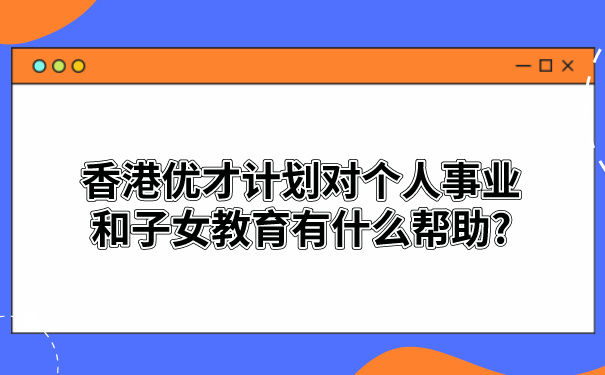 香港优才计划对个人事业和子女教育有什么帮助?